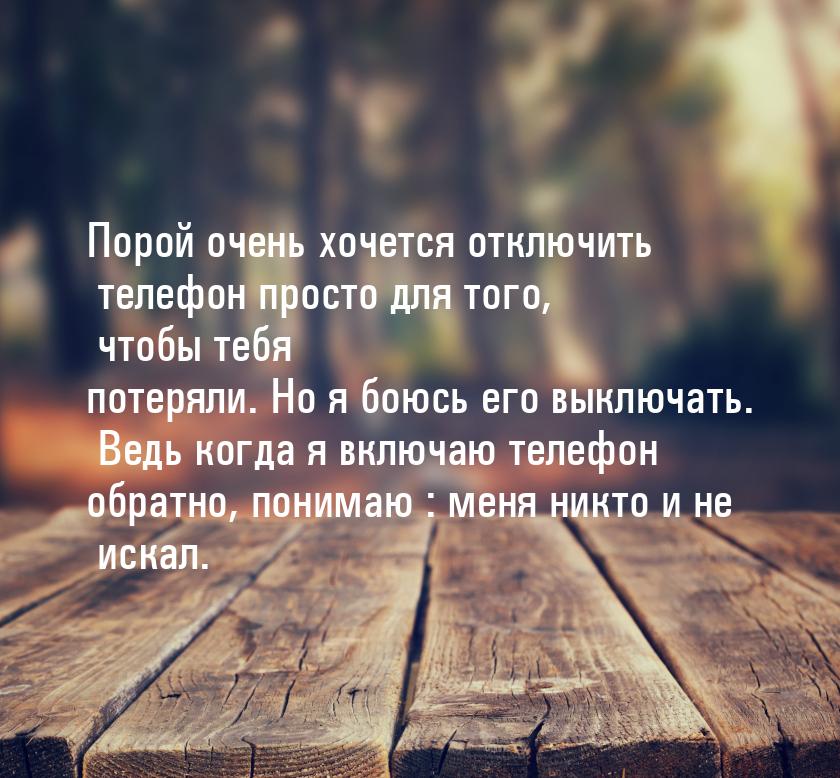 Порой очень хочется отключить телефон просто для того, чтобы тебя потеряли. Но я боюсь его выключать. Ведь когда я включаю телефон обратно, понимаю : меня никто и не искал.